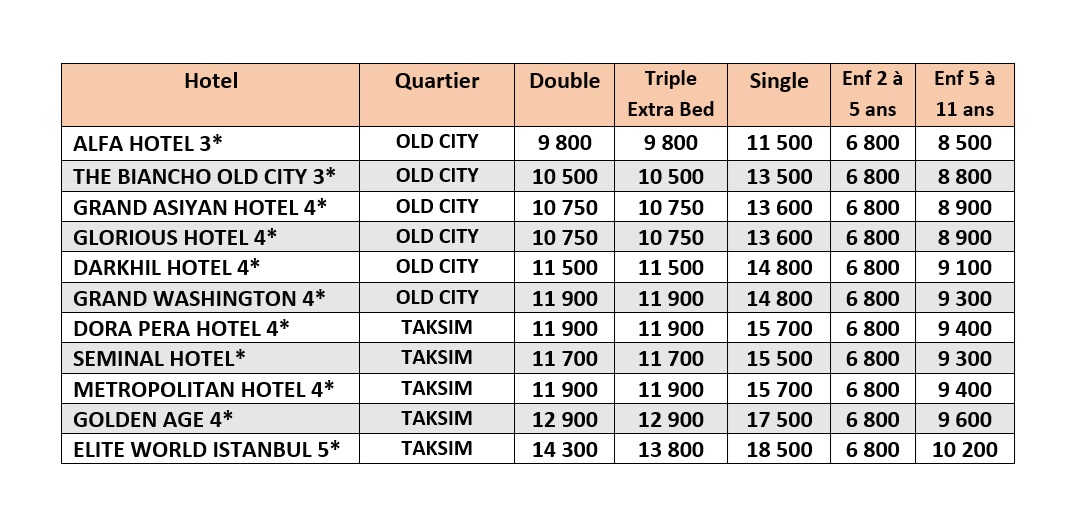 | Hotel | Quartier | Double | Triple Extra Bed | Single | Enf 2 à 5 ans | Enf 5 à 11 ans |
|---|---|---|---|---|---|---|
| ALFA HOTEL 3* | OLD CITY | 9 800 | 9 800 | 11 500 | 6 800 | 8 500 |
| THE BIANCHO OLD CITY 3* | OLD CITY | 10 500 | 10 500 | 13 500 | 6 800 | 8 800 |
| GRAND ASIYAN HOTEL 4* | OLD CITY | 10 750 | 10 750 | 13 600 | 6 800 | 8 900 |
| GLORIOUS HOTEL 4* | OLD CITY | 10 750 | 10 750 | 13 600 | 6 800 | 8 900 |
| DARKHIL HOTEL 4* | OLD CITY | 11 500 | 11 500 | 14 800 | 6 800 | 9 100 |
| GRAND WASHINGTON 4* | OLD CITY | 11 900 | 11 900 | 14 800 | 6 800 | 9 300 |
| DORA PERA HOTEL 4* | TAKSIM | 11 900 | 11 900 | 15 700 | 6 800 | 9 400 |
| SEMINAL HOTEL* | TAKSIM | 11 700 | 11 700 | 15 500 | 6 800 | 9 300 |
| METROPOLITAN HOTEL 4* | TAKSIM | 11 900 | 11 900 | 15 700 | 6 800 | 9 400 |
| GOLDEN AGE 4* | TAKSIM | 12 900 | 12 900 | 17 500 | 6 800 | 9 600 |
| ELITE WORLD ISTANBUL 5* | TAKSIM | 14 300 | 13 800 | 18 500 | 6 800 | 10 200 |